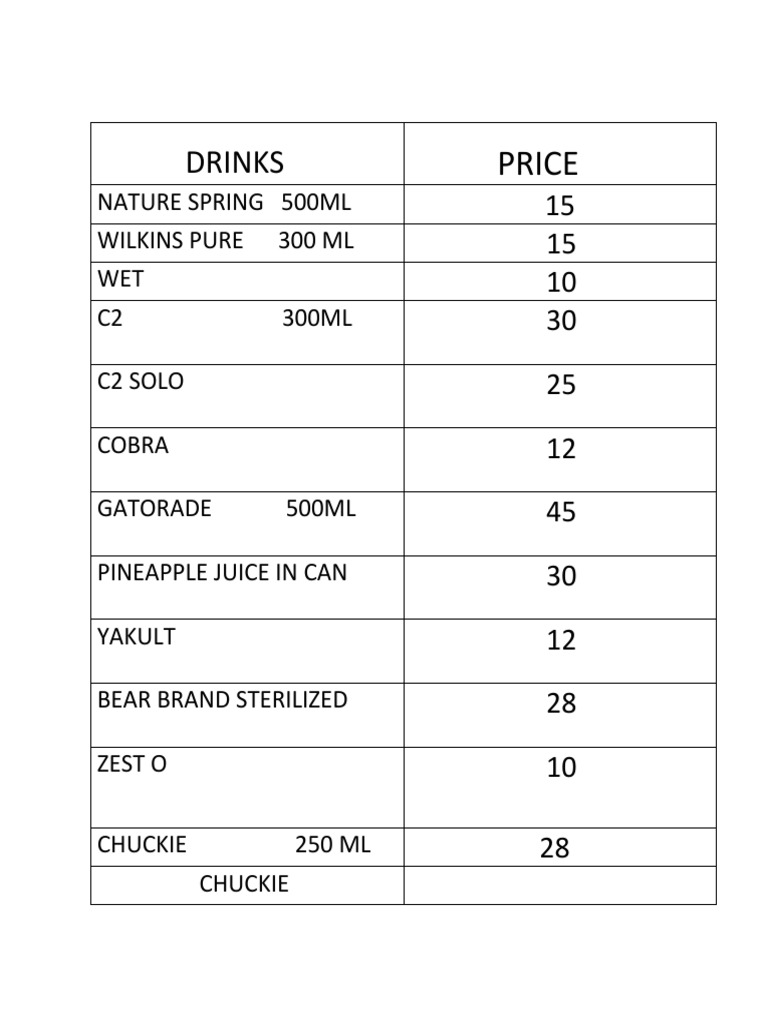 | DRINKS | PRICE |
|---|---|
| NATURE SPRING 500ML | 15 |
| WILKINS PURE 300 ML | 15 |
| WET | 10 |
| C2 300ML | 30 |
| C2 SOLO | 25 |
| COBRA | 12 |
| GATORADE 500ML | 45 |
| PINEAPPLE JUICE IN CAN | 30 |
| YAKULT | 12 |
| BEAR BRAND STERILIZED | 28 |
| ZEST O | 10 |
| CHUCKIE 250 ML | 28 |
| CHUCKIE | |